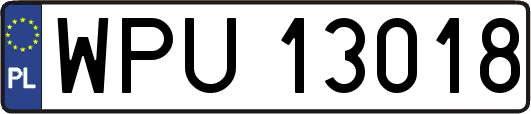 PL
WPU 13018